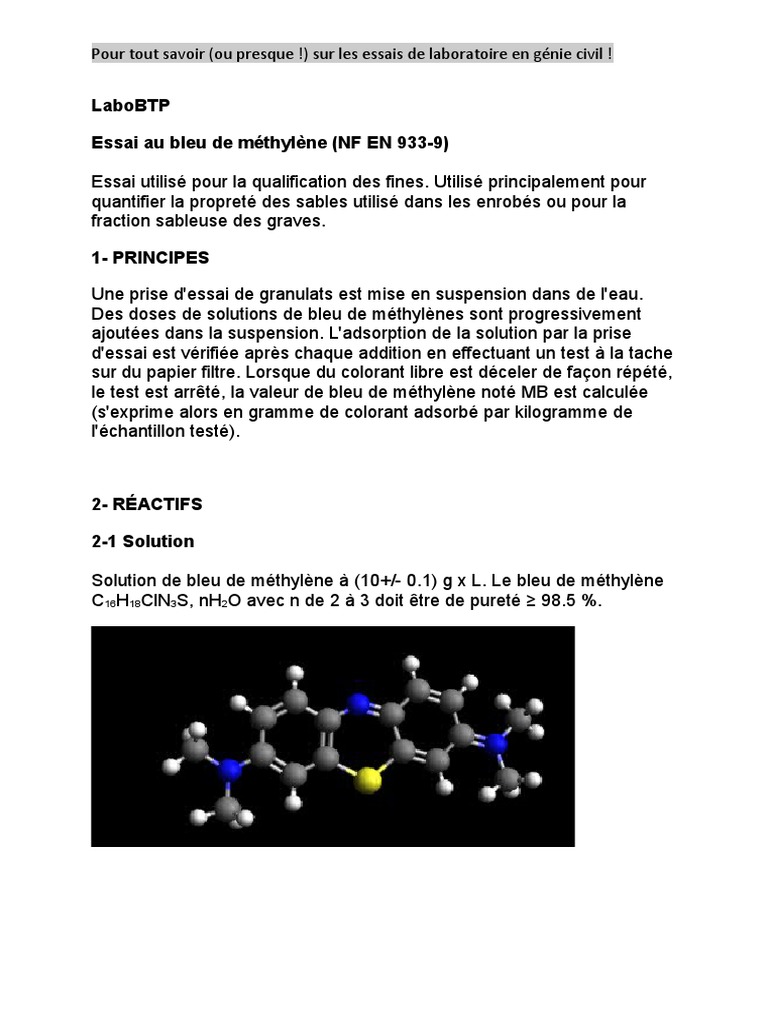 Pour tout savoir (ou presque !) sur les essais de laboratoire en génie civil !

LaboBTP

Essai au bleu de méthylène (NF EN 933-9)

Essai utilisé pour la qualification des fines. Utilisé principalement pour quantifier la propreté des sables utilisé dans les enrobés ou pour la fraction sableuse des graves.

1- PRINCIPES

Une prise d'essai de granulats est mise en suspension dans de l'eau. Des doses de solutions de bleu de méthylènes sont progressivement ajoutées dans la suspension. L'adsorption de la solution par la prise d'essai est vérifiée après chaque addition en effectuant un test à la tache sur du papier filtre. Lorsque du colorant libre est déceler de façon répété, le test est arrêté, la valeur de bleu de méthylène noté MB est calculée (s'exprime alors en gramme de colorant adsorbé par kilogramme de l'échantillon testé).

2- RÉACTIFS

2-1 Solution

Solution de bleu de méthylène à (10+/- 0.1) g x L. Le bleu de méthylène $C_{16}H_{18}ClN_3S$, $nH_2O$ avec n de 2 à 3 doit être de pureté ≥ 98.5 %.